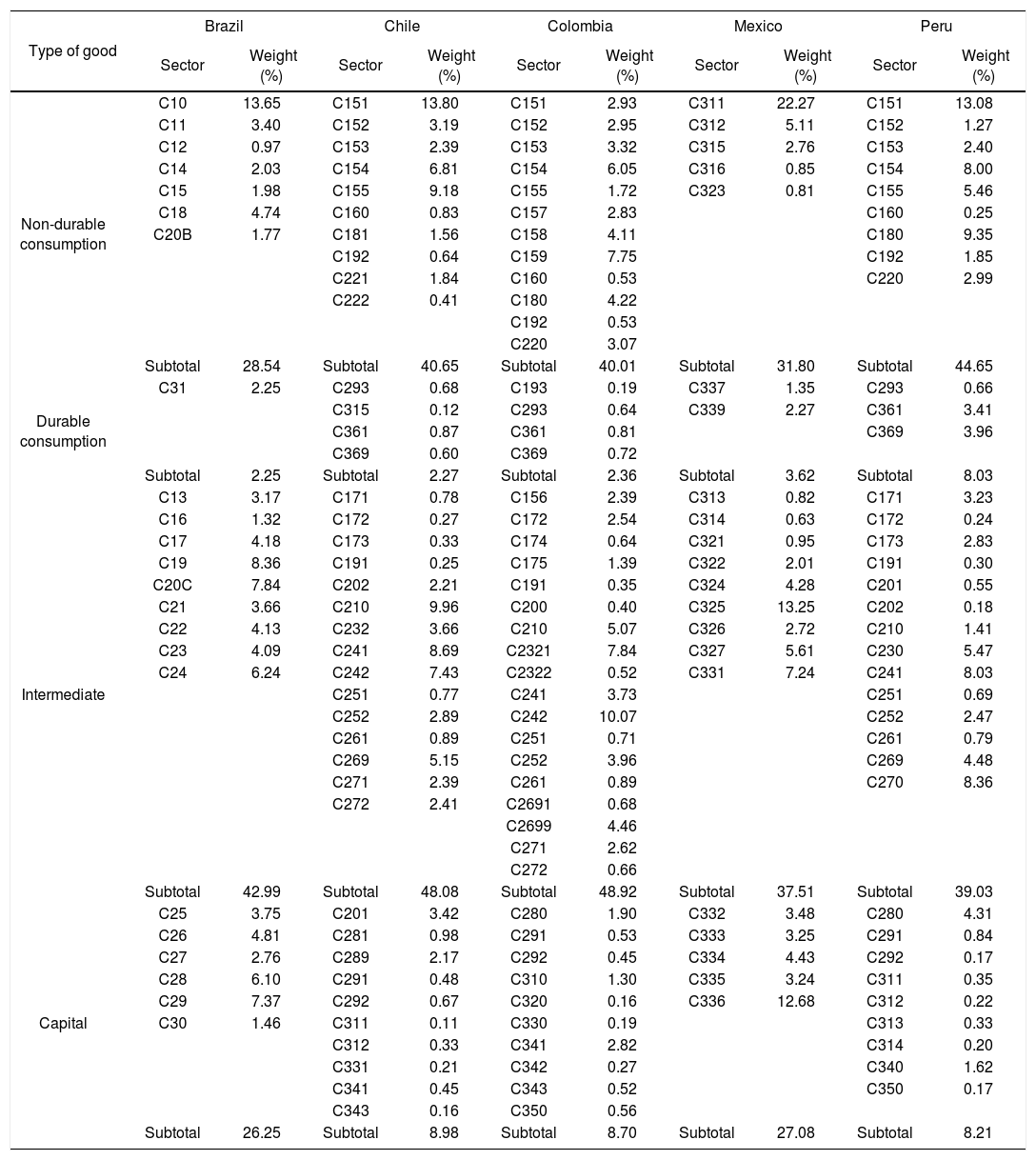 | Type of good | Brazil Sector | Brazil Weight (%) | Chile Sector | Chile Weight (%) | Colombia Sector | Colombia Weight (%) | Mexico Sector | Mexico Weight (%) | Peru Sector | Peru Weight (%) |
|---|---|---|---|---|---|---|---|---|---|---|
| Non-durable consumption | C10 | 13.65 | C151 | 13.80 | C151 | 2.93 | C311 | 22.27 | C151 | 13.08 |
| | C11 | 3.40 | C152 | 3.19 | C152 | 2.95 | C312 | 5.11 | C152 | 1.27 |
| | C12 | 0.97 | C153 | 2.39 | C153 | 3.32 | C315 | 2.76 | C153 | 2.40 |
| | C14 | 2.03 | C154 | 6.81 | C154 | 6.05 | C316 | 0.85 | C154 | 8.00 |
| | C15 | 1.98 | C155 | 9.18 | C155 | 1.72 | C323 | 0.81 | C155 | 5.46 |
| | C18 | 4.74 | C160 | 0.83 | C157 | 2.83 | | | C160 | 0.25 |
| | C20B | 1.77 | C181 | 1.56 | C158 | 4.11 | | | C180 | 9.35 |
| | | | C192 | 0.64 | C159 | 7.75 | | | C192 | 1.85 |
| | | | C221 | 1.84 | C160 | 0.53 | | | C220 | 2.99 |
| | | | C222 | 0.41 | C180 | 4.22 | | | | |
| | | | | | C192 | 0.53 | | | | |
| | | | | | C220 | 3.07 | | | | |
| | Subtotal | 28.54 | Subtotal | 40.65 | Subtotal | 40.01 | Subtotal | 31.80 | Subtotal | 44.65 |
| Durable consumption | C31 | 2.25 | C293 | 0.68 | C193 | 0.19 | C337 | 1.35 | C293 | 0.66 |
| | | | C315 | 0.12 | C293 | 0.64 | C339 | 2.27 | C361 | 3.41 |
| | | | C361 | 0.87 | C361 | 0.81 | | | C369 | 3.96 |
| | | | C369 | 0.60 | C369 | 0.72 | | | | |
| | Subtotal | 2.25 | Subtotal | 2.27 | Subtotal | 2.36 | Subtotal | 3.62 | Subtotal | 8.03 |
| Intermediate | C13 | 3.17 | C171 | 0.78 | C156 | 2.39 | C313 | 0.82 | C171 | 3.23 |
| | C16 | 1.32 | C172 | 0.27 | C172 | 2.54 | C314 | 0.63 | C172 | 0.24 |
| | C17 | 4.18 | C173 | 0.33 | C174 | 0.64 | C321 | 0.95 | C173 | 2.83 |
| | C19 | 8.36 | C191 | 0.25 | C175 | 1.39 | C322 | 2.01 | C191 | 0.30 |
| | C20C | 7.84 | C202 | 2.21 | C191 | 0.35 | C324 | 4.28 | C201 | 0.55 |
| | C21 | 3.66 | C210 | 9.96 | C200 | 0.40 | C325 | 13.25 | C202 | 0.18 |
| | C22 | 4.13 | C232 | 3.66 | C210 | 5.07 | C326 | 2.72 | C210 | 1.41 |
| | C23 | 4.09 | C241 | 8.69 | C2321 | 7.84 | C327 | 5.61 | C230 | 5.47 |
| | C24 | 6.24 | C242 | 7.43 | C2322 | 0.52 | C331 | 7.24 | C241 | 8.03 |
| | | | C251 | 0.77 | C241 | 3.73 | | | C251 | 0.69 |
| | | | C252 | 2.89 | C242 | 10.07 | | | C252 | 2.47 |
| | | | C261 | 0.89 | C251 | 0.71 | | | C261 | 0.79 |
| | | | C269 | 5.15 | C252 | 3.96 | | | C269 | 4.48 |
| | | | C271 | 2.39 | C261 | 0.89 | | | C270 | 8.36 |
| | | | C272 | 2.41 | C2691 | 0.68 | | | | |
| | | | | | C2699 | 4.46 | | | | |
| | | | | | C271 | 2.62 | | | | |
| | | | | | C272 | 0.66 | | | | |
| | Subtotal | 42.99 | Subtotal | 48.08 | Subtotal | 48.92 | Subtotal | 37.51 | Subtotal | 39.03 |
| Capital | C25 | 3.75 | C201 | 3.42 | C280 | 1.90 | C332 | 3.48 | C280 | 4.31 |
| | C26 | 4.81 | C281 | 0.98 | C291 | 0.53 | C333 | 3.25 | C291 | 0.84 |
| | C27 | 2.76 | C289 | 2.17 | C292 | 0.45 | C334 | 4.43 | C292 | 0.17 |
| | C28 | 6.10 | C291 | 0.48 | C310 | 1.30 | C335 | 3.24 | C311 | 0.35 |
| | C29 | 7.37 | C292 | 0.67 | C320 | 0.16 | C336 | 12.68 | C312 | 0.22 |
| | C30 | 1.46 | C311 | 0.11 | C330 | 0.19 | | | C313 | 0.33 |
| | | | C312 | 0.33 | C341 | 2.82 | | | C314 | 0.20 |
| | | | C331 | 0.21 | C342 | 0.27 | | | C340 | 1.62 |
| | | | C341 | 0.45 | C343 | 0.52 | | | C350 | 0.17 |
| | | | C343 | 0.16 | C350 | 0.56 | | | | |
| | Subtotal | 26.25 | Subtotal | 8.98 | Subtotal | 8.70 | Subtotal | 27.08 | Subtotal | 8.21 |